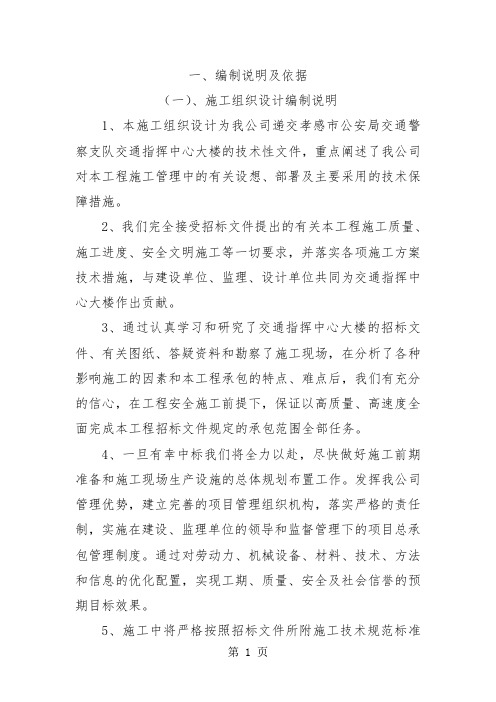 一、编制说明及依据

（一）、施工组织设计编制说明

1、本施工组织设计为我公司递交孝感市公安局交通警察支队交通指挥中心大楼的技术性文件，重点阐述了我公司对本工程施工管理中的有关设想、部署及主要采用的技术保障措施。

2、我们完全接受招标文件提出的有关本工程施工质量、施工进度、安全文明施工等一切要求，并落实各项施工方案技术措施，与建设单位、监理、设计单位共同为交通指挥中心大楼作出贡献。

3、通过认真学习和研究了交通指挥中心大楼的招标文件、有关图纸、答疑资料和勘察了施工现场，在分析了各种影响施工的因素和本工程承包的特点、难点后，我们有充分的信心，在工程安全施工前提下，保证以高质量、高速度全面完成本工程招标文件规定的承包范围全部任务。

4、一旦有幸中标我们将全力以赴，尽快做好施工前期准备和施工现场生产设施的总体规划布置工作。发挥我公司管理优势，建立完善的项目管理组织机构，落实严格的责任制，实施在建设、监理单位的领导和监督管理下的项目总承包管理制度。通过对劳动力、机械设备、材料、技术、方法和信息的优化配置，实现工期、质量、安全及社会信誉的预期目标效果。

5、施工中将严格按照招标文件所附施工技术规范标准

第 1 页